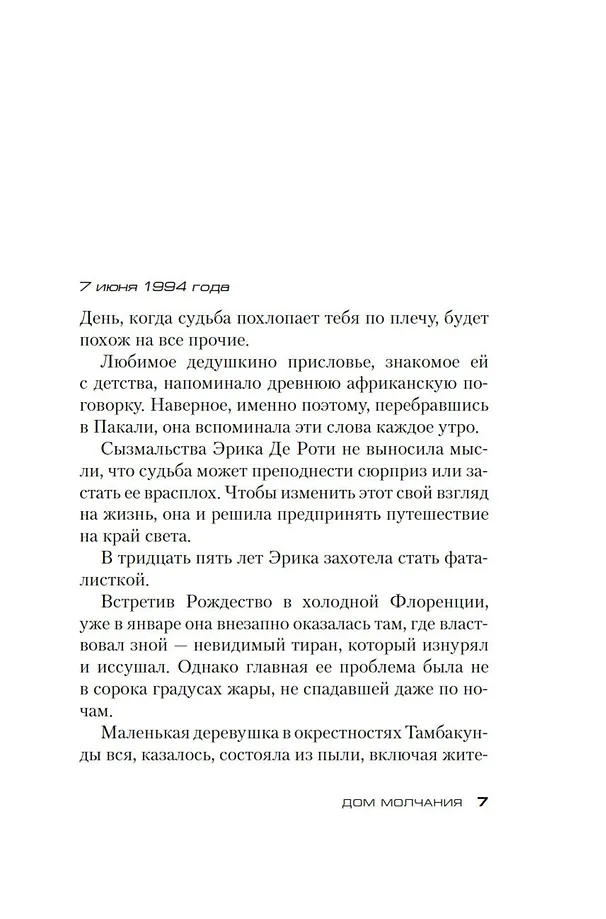 7 июня 1994 года

День, когда судьба похлопает тебя по плечу, будет похож на все прочие.

Любимое дедушкино присловье, знакомое ей с детства, напоминало древнюю африканскую поговорку. Наверное, именно поэтому, перебравшись в Пакали, она вспоминала эти слова каждое утро.

Сызмальства Эрика Де Роти не выносила мысли, что судьба может преподнести сюрприз или застать ее врасплох. Чтобы изменить этот свой взгляд на жизнь, она и решила предпринять путешествие на край света.

В тридцать пять лет Эрика захотела стать фаталисткой.

Встретив Рождество в холодной Флоренции, уже в январе она внезапно оказалась там, где властвовал зной — невидимый тиран, который изнурял и иссушал. Однако главная ее проблема была не в сорока градусах жары, не спадавшей даже по ночам.

Маленькая деревушка в окрестностях Тамбакунды вся, казалось, состояла из пыли, включая жите-

ДОМ МОЛЧАНИЯ 7